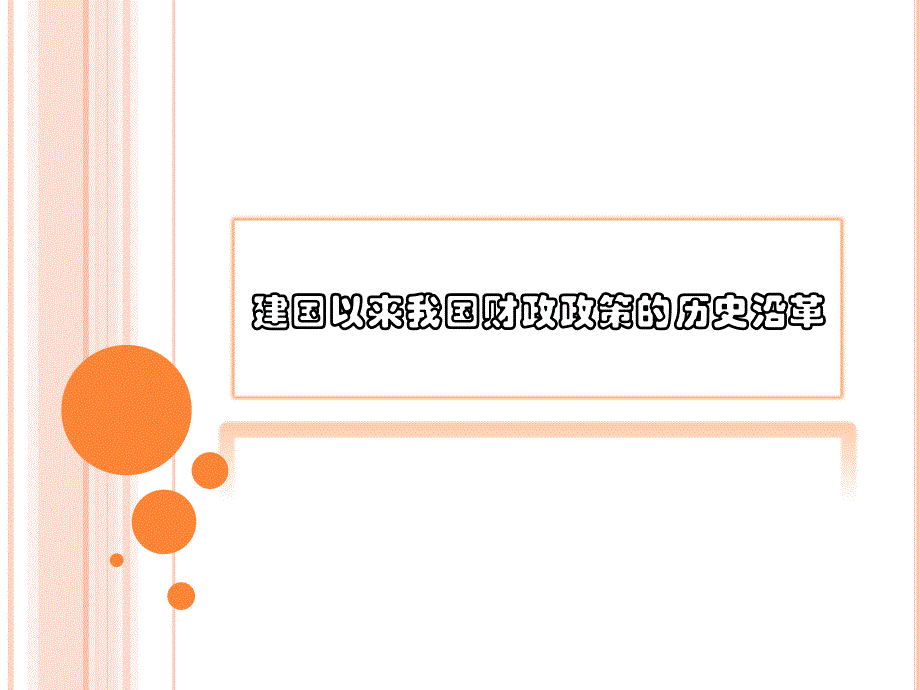 建国以来我国财政政策的历史沿革